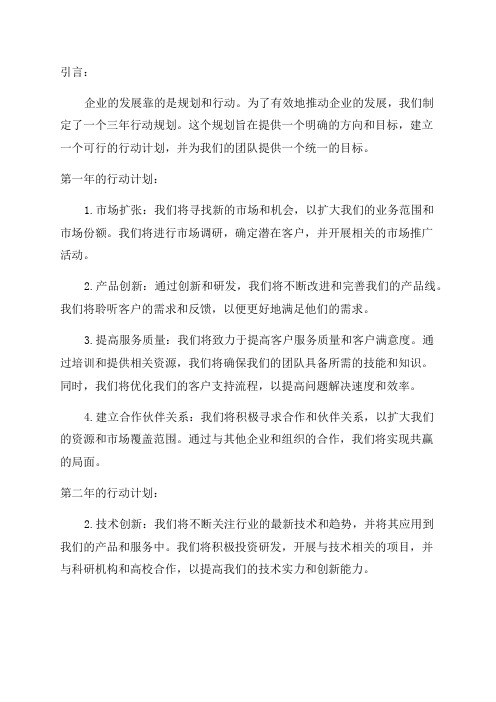 引言：

企业的发展靠的是规划和行动。为了有效地推动企业的发展，我们制定了一个三年行动规划。这个规划旨在提供一个明确的方向和目标，建立一个可行的行动计划，并为我们的团队提供一个统一的目标。

第一年的行动计划：

1. 市场扩张：我们将寻找新的市场和机会，以扩大我们的业务范围和市场份额。我们将进行市场调研，确定潜在客户，并开展相关的市场推广活动。

2. 产品创新：通过创新和研发，我们将不断改进和完善我们的产品线。我们将聆听客户的需求和反馈，以便更好地满足他们的需求。

3. 提高服务质量：我们将致力于提高客户服务质量和客户满意度。通过培训和提供相关资源，我们将确保我们的团队具备所需的技能和知识。同时，我们将优化我们的客户支持流程，以提高问题解决速度和效率。

4. 建立合作伙伴关系：我们将积极寻求合作和伙伴关系，以扩大我们的资源和市场覆盖范围。通过与其他企业和组织的合作，我们将实现共赢的局面。

第二年的行动计划：

2. 技术创新：我们将不断关注行业的最新技术和趋势，并将其应用到我们的产品和服务中。我们将积极投资研发，开展与技术相关的项目，并与科研机构和高校合作，以提高我们的技术实力和创新能力。